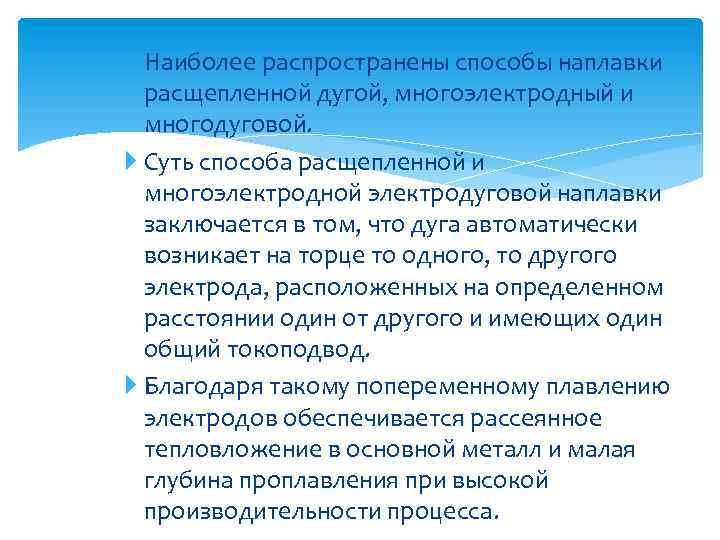 Наиболее распространены способы наплавки расщепленной дугой, многоэлектродный и многодуговой.

Суть способа расщепленной и многоэлектродной электродуговой наплавки заключается в том, что дуга автоматически возникает на торце то одного, то другого электрода, расположенных на определенном расстоянии один от другого и имеющих один общий токоподвод.

Благодаря такому попеременному плавлению электродов обеспечивается рассеянное тепловложение в основной металл и малая глубина проплавления при высокой производительности процесса.